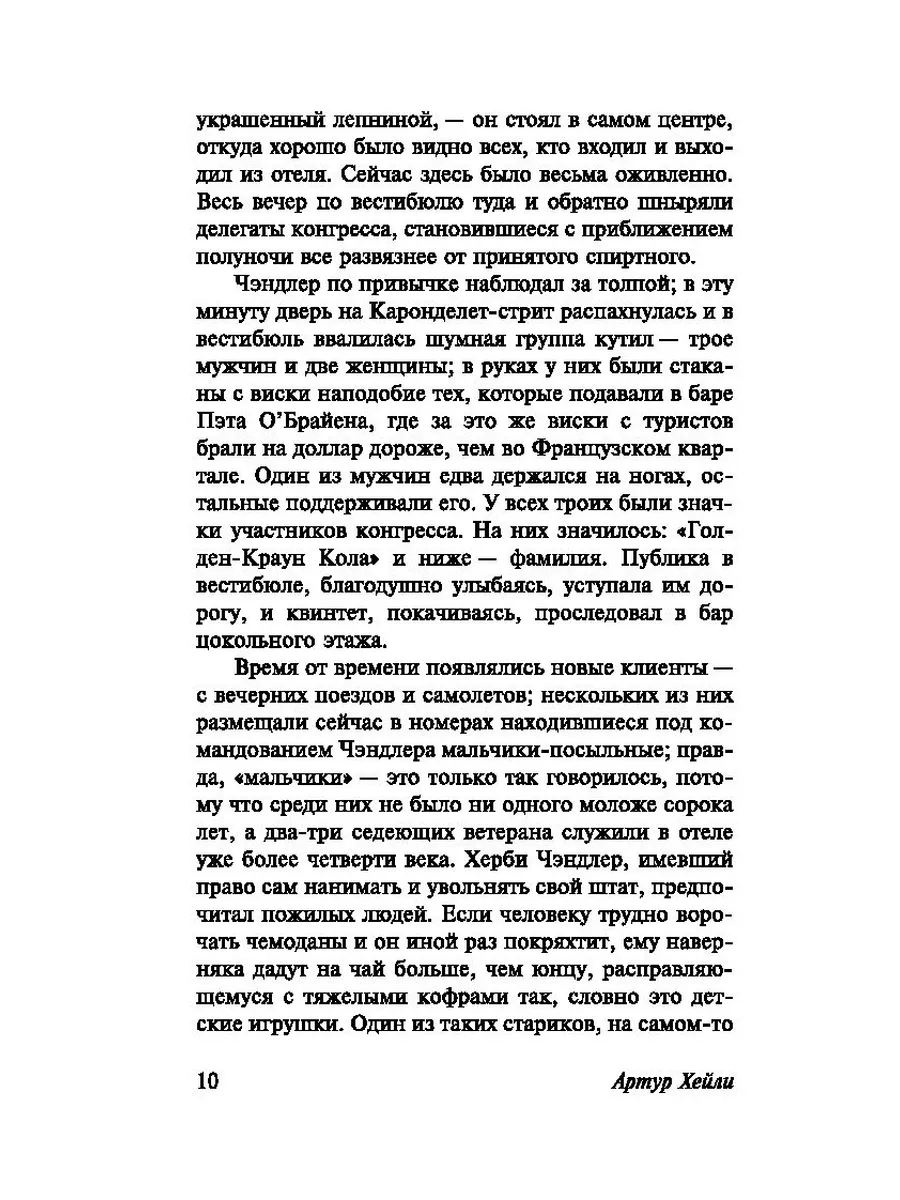 украшенный лепниной, — он стоял в самом центре, откуда хорошо было видно всех, кто входил и выходил из отеля. Сейчас здесь было весьма оживленно. Весь вечер по вестибюлю туда и обратно шныряли делегаты конгресса, становившиеся с приближением полуночи все развязнее от принятого спиртного.

Чэндлер по привычке наблюдал за толпой; в эту минуту дверь на Каронделет-стрит распахнулась и в вестибюль ввалилась шумная группа кутил — трое мужчин и две женщины; в руках у них были стаканы с виски наподобие тех, которые подавали в баре Пэта О'Брайена, где за это же виски с туристов брали на доллар дороже, чем во Французском квартале. Один из мужчин едва держался на ногах, остальные поддерживали его. У всех троих были значки участников конгресса. На них значилось: «Голден-Краун Кола» и ниже — фамилия. Публика в вестибюле, благодушно улыбаясь, уступала им дорогу, и квинтет, покачиваясь, проследовал в бар цокольного этажа.

Время от времени появлялись новые клиенты — с вечерних поездов и самолетов; нескольких из них размещали сейчас в номерах находившиеся под командованием Чэндлера мальчики-посыльные; правда, «мальчики» — это только так говорилось, потому что среди них не было ни одного моложе сорока лет, а два-три седеющих ветерана служили в отеле уже более четверти века. Херби Чэндлер, имевший право сам нанимать и увольнять свой штат, предпочитал пожилых людей. Если человеку трудно ворочать чемоданы и он иной раз покряхтит, ему наверняка дадут на чай больше, чем юнцу, расправляющемуся с тяжелыми кофрами так, словно это детские игрушки. Один из таких стариков, на самом-то

10 Артур Хейли